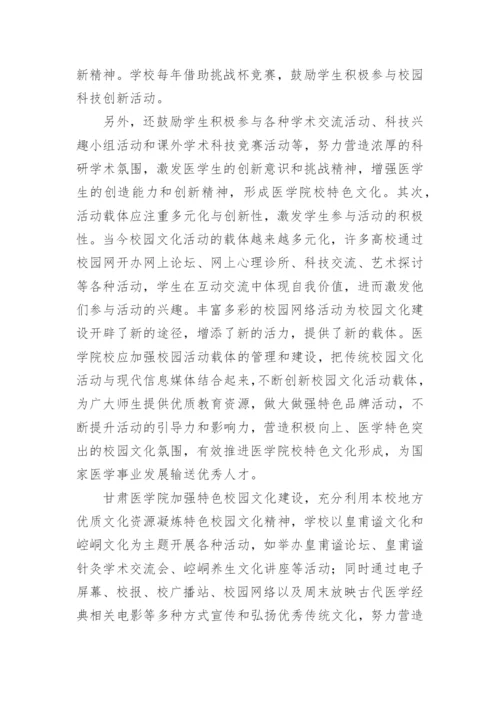 新精神。学校每年借助挑战杯竞赛，鼓励学生积极参与校园科技创新活动。

另外，还鼓励学生积极参与各种学术交流活动、科技兴趣小组活动和课外学术科技竞赛活动等，努力营造浓厚的科研学术氛围，激发医学生的创新意识和挑战精神，增强医学生的创造能力和创新精神，形成医学院校特色文化。其次，活动载体应注重多元化与创新性，激发学生参与活动的积极性。当今校园文化活动的载体越来越多元化，许多高校通过校园网开办网上论坛、网上心理诊所、科技交流、艺术探讨等各种活动，学生在互动交流中体现自我价值，进而激发他们参与活动的兴趣。丰富多彩的校园网络活动为校园文化建设开辟了新的途径，增添了新的活力，提供了新的载体。医学院校应加强校园活动载体的管理和建设，把传统校园文化活动与现代信息媒体结合起来，不断创新校园文化活动载体，为广大师生提供优质教育资源，做大做强特色品牌活动，不断提升活动的引导力和影响力，营造积极向上、医学特色突出的校园文化氛围，有效推进医学院校特色文化形成，为国家医学事业发展输送优秀人才。

甘肃医学院加强特色校园文化建设，充分利用本校地方优质文化资源凝炼特色校园文化精神，学校以皇甫谧文化和崆峒文化为主题开展各种活动，如举办皇甫谧论坛、皇甫谧针灸学术交流会、崆峒养生文化讲座等活动；同时通过电子屏幕、校报、校广播站、校园网络以及周末放映古代医学经典相关电影等多种方式宣传和弘扬优秀传统文化，努力营造